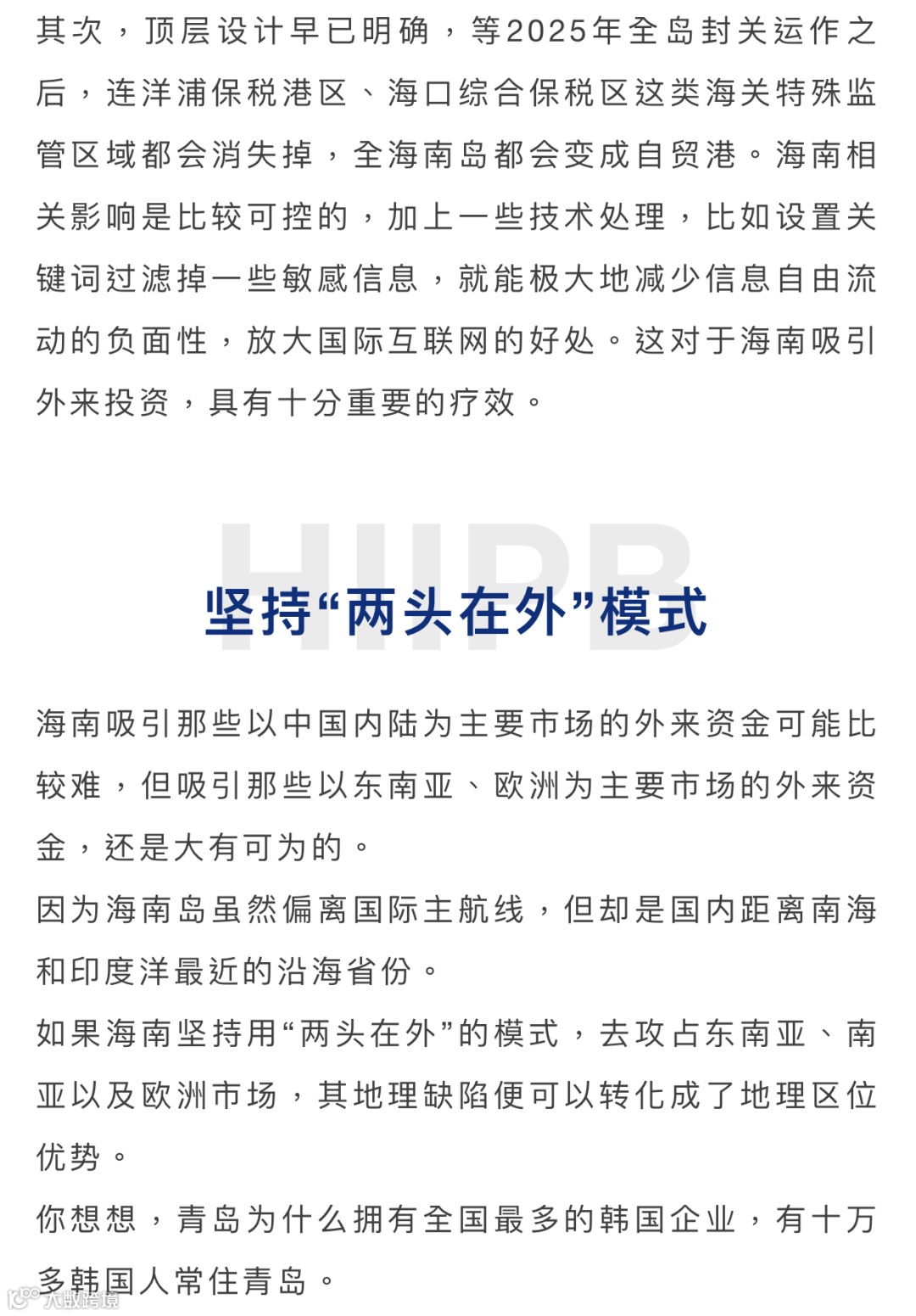 其次，顶层设计早已明确，等2025年全岛封关运作之后，连洋浦保税港区、海口综合保税区这类海关特殊监管区域都会消失掉，全海南岛都会变成自贸港。海南相关影响是比较可控的，加上一些技术处理，比如设置关键词过滤掉一些敏感信息，就能极大地减少信息自由流动的负面性，放大国际互联网的好处。这对于海南吸引外来投资，具有十分重要的疗效。

HIPB

坚持“两头在外”模式

海南吸引那些以中国内陆为主要市场的外来资金可能比较难，但吸引那些以东南亚、欧洲为主要市场的外来资金，还是大有可为的。

因为海南岛虽然偏离国际主航线，但却是国内距离南海和印度洋最近的沿海省份。

如果海南坚持用“两头在外”的模式，去攻占东南亚、南亚以及欧洲市场，其地理缺陷便可以转化成了地理区位优势。

你想想，青岛为什么拥有全国最多的韩国企业，有十万多韩国人常住青岛。

大数跨境